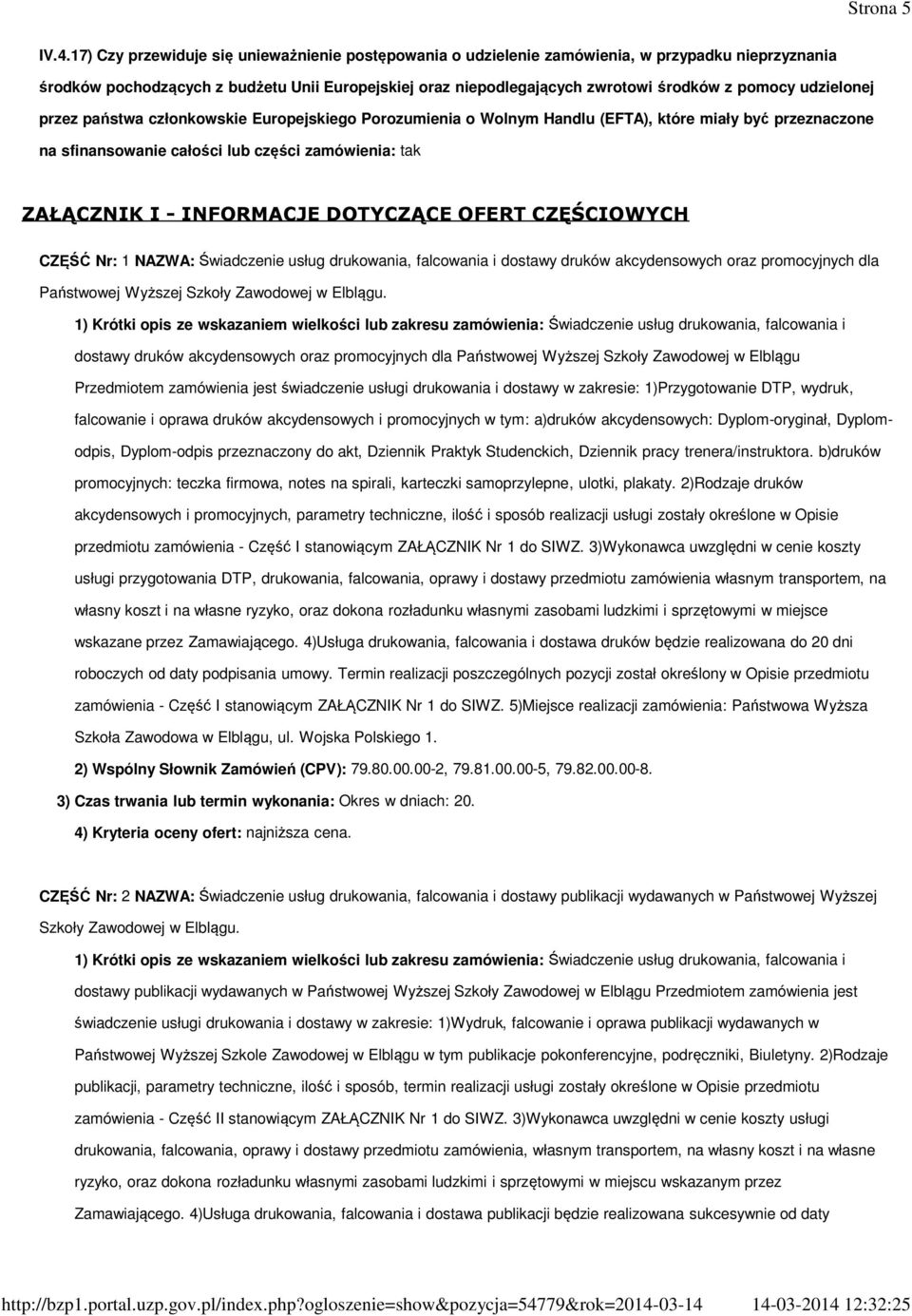 Strona 5

IV.4.17) Czy przewiduje się unieważnienie postępowania o udzielenie zamówienia, w przypadku nieprzyznania środków pochodzących z budżetu Unii Europejskiej oraz niepodlegających zwrotowi środków z pomocy udzielonej przez państwa członkowskie Europejskiego Porozumienia o Wolnym Handlu (EFTA), które miały być przeznaczone na sfinansowanie całości lub części zamówienia: tak

ZAŁĄCZNIK I - INFORMACJE DOTYCZĄCE OFERT CZĘŚCIOWYCH

CZĘŚĆ Nr: 1 NAZWA: Świadczenie usług drukowania, falcowania i dostawy druków akcydensowych oraz promocyjnych dla Państwowej Wyższej Szkoły Zawodowej w Elblągu.

1) Krótki opis ze wskazaniem wielkości lub zakresu zamówienia: Świadczenie usług drukowania, falcowania i dostawy druków akcydensowych oraz promocyjnych dla Państwowej Wyższej Szkoły Zawodowej w Elblągu Przedmiotem zamówienia jest świadczenie usługi drukowania i dostawy w zakresie: 1)Przygotowanie DTP, wydruk, falcowanie i oprawa druków akcydensowych i promocyjnych w tym: a)druków akcydensowych: Dyplom-oryginał, Dyplom-odpis, Dyplom-odpis przeznaczony do akt, Dziennik Praktyk Studenckich, Dziennik pracy trenera/instruktora. b)druków promocyjnych: teczka firmowa, notes na spirali, karteczki samoprzylepne, ulotki, plakaty. 2)Rodzaje druków akcydensowych i promocyjnych, parametry techniczne, ilość i sposób realizacji usługi zostały określone w Opisie przedmiotu zamówienia - Część I stanowiącym ZAŁĄCZNIK Nr 1 do SIWZ. 3)Wykonawca uwzględni w cenie koszty usługi przygotowania DTP, drukowania, falcowania, oprawy i dostawy przedmiotu zamówienia własnym transportem, na własny koszt i na własne ryzyko, oraz dokona rozładunku własnymi zasobami ludzkimi i sprzętowymi w miejsce wskazane przez Zamawiającego. 4)Usługa drukowania, falcowania i dostawa druków będzie realizowana do 20 dni roboczych od daty podpisania umowy. Termin realizacji poszczególnych pozycji został określony w Opisie przedmiotu zamówienia - Część I stanowiącym ZAŁĄCZNIK Nr 1 do SIWZ. 5)Miejsce realizacji zamówienia: Państwowa Wyższa Szkoła Zawodowa w Elblągu, ul. Wojska Polskiego 1.

2) Wspólny Słownik Zamówień (CPV): 79.80.00.00-2, 79.81.00.00-5, 79.82.00.00-8.

3) Czas trwania lub termin wykonania: Okres w dniach: 20.

4) Kryteria oceny ofert: najniższa cena.

CZĘŚĆ Nr: 2 NAZWA: Świadczenie usług drukowania, falcowania i dostawy publikacji wydawanych w Państwowej Wyższej Szkoły Zawodowej w Elblągu.

1) Krótki opis ze wskazaniem wielkości lub zakresu zamówienia: Świadczenie usług drukowania, falcowania i dostawy publikacji wydawanych w Państwowej Wyższej Szkoły Zawodowej w Elblągu Przedmiotem zamówienia jest świadczenie usługi drukowania i dostawy w zakresie: 1)Wydruk, falcowanie i oprawa publikacji wydawanych w Państwowej Wyższej Szkole Zawodowej w Elblągu w tym publikacje pokonferencyjne, podręczniki, Biuletyny. 2)Rodzaje publikacji, parametry techniczne, ilość i sposób, termin realizacji usługi zostały określone w Opisie przedmiotu zamówienia - Część II stanowiącym ZAŁĄCZNIK Nr 1 do SIWZ. 3)Wykonawca uwzględni w cenie koszty usługi drukowania, falcowania, oprawy i dostawy przedmiotu zamówienia, własnym transportem, na własny koszt i na własne ryzyko, oraz dokona rozładunku własnymi zasobami ludzkimi i sprzętowymi w miejscu wskazanym przez Zamawiającego. 4)Usługa drukowania, falcowania i dostawa publikacji będzie realizowana sukcesywnie od daty

http://bzp1.portal.uzp.gov.pl/index.php?ogloszenie=show&pozycja=54779&rok=2014-03-14 14-03-2014 12:32:25